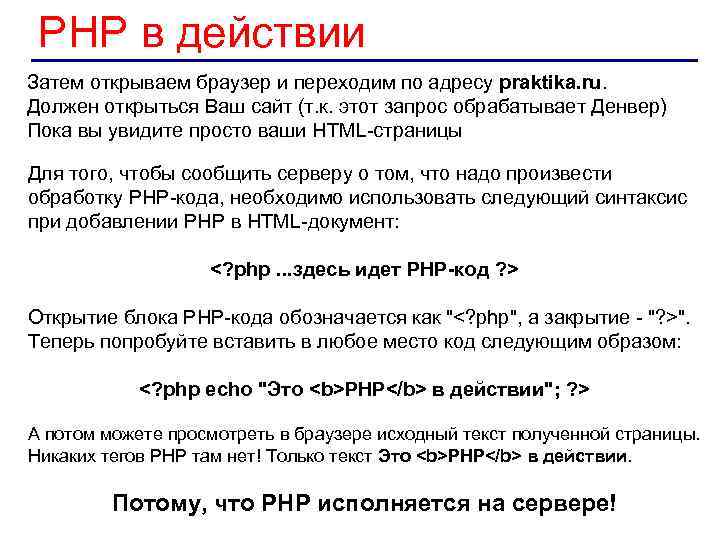 PHP в действии

Затем открываем браузер и переходим по адресу praktika.ru. Должен открыться Ваш сайт (т.к. этот запрос обрабатывает Денвер) Пока вы увидите просто ваши HTML-страницы

Для того, чтобы сообщить серверу о том, что надо произвести обработку PHP-кода, необходимо использовать следующий синтаксис при добавлении PHP в HTML-документ:

<?php ...здесь идет PHP-код ?>

Открытие блока PHP-кода обозначается как "<?php", а закрытие - "?>". Теперь попробуйте вставить в любое место код следующим образом:

<?php echo "Это <b>PHP</b> в действии"; ?>

А потом можете просмотреть в браузере исходный текст полученной страницы. Никаких тегов PHP там нет! Только текст Это <b>PHP</b> в действии.

Потому, что PHP исполняется на сервере!